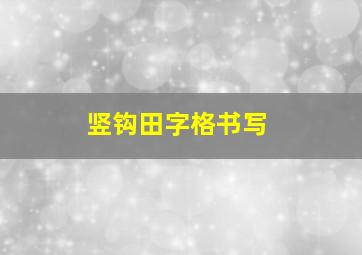 竖钩田字格书写